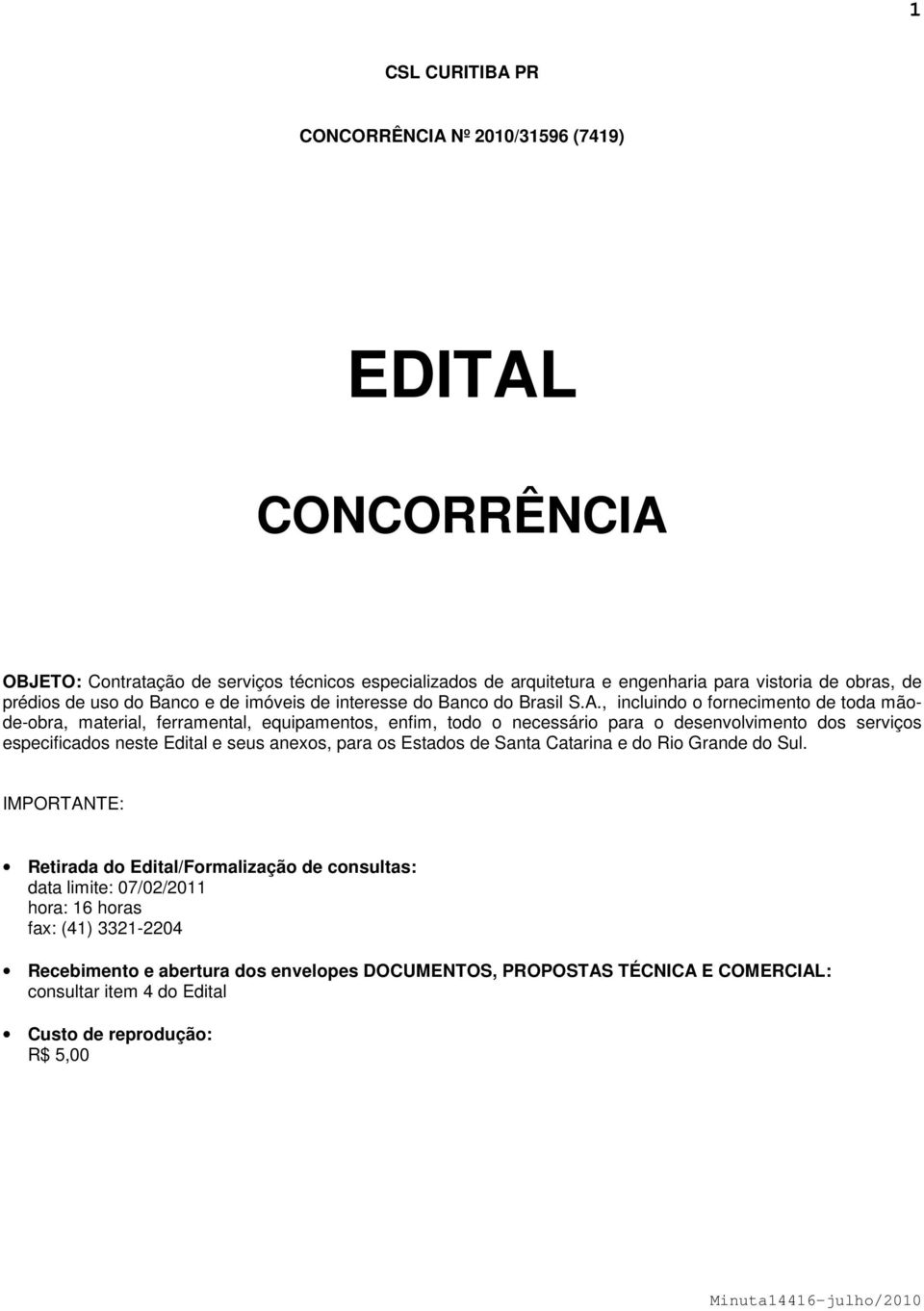 1

CSL CURITIBA PR

CONCORRÊNCIA Nº 2010/31596 (7419)

EDITAL

CONCORRÊNCIA

OBJETO: Contratação de serviços técnicos especializados de arquitetura e engenharia para vistoria de obras, de prédios de uso do Banco e de imóveis de interesse do Banco do Brasil S.A., incluindo o fornecimento de toda mão-de-obra, material, ferramental, equipamentos, enfim, todo o necessário para o desenvolvimento dos serviços especificados neste Edital e seus anexos, para os Estados de Santa Catarina e do Rio Grande do Sul.

IMPORTANTE:

• Retirada do Edital/Formalização de consultas:
data limite: 07/02/2011
hora: 16 horas
fax: (41) 3321-2204

• Recebimento e abertura dos envelopes DOCUMENTOS, PROPOSTAS TÉCNICA E COMERCIAL:
consultar item 4 do Edital

• Custo de reprodução:
R$ 5,00

Minuta14416-julho/2010